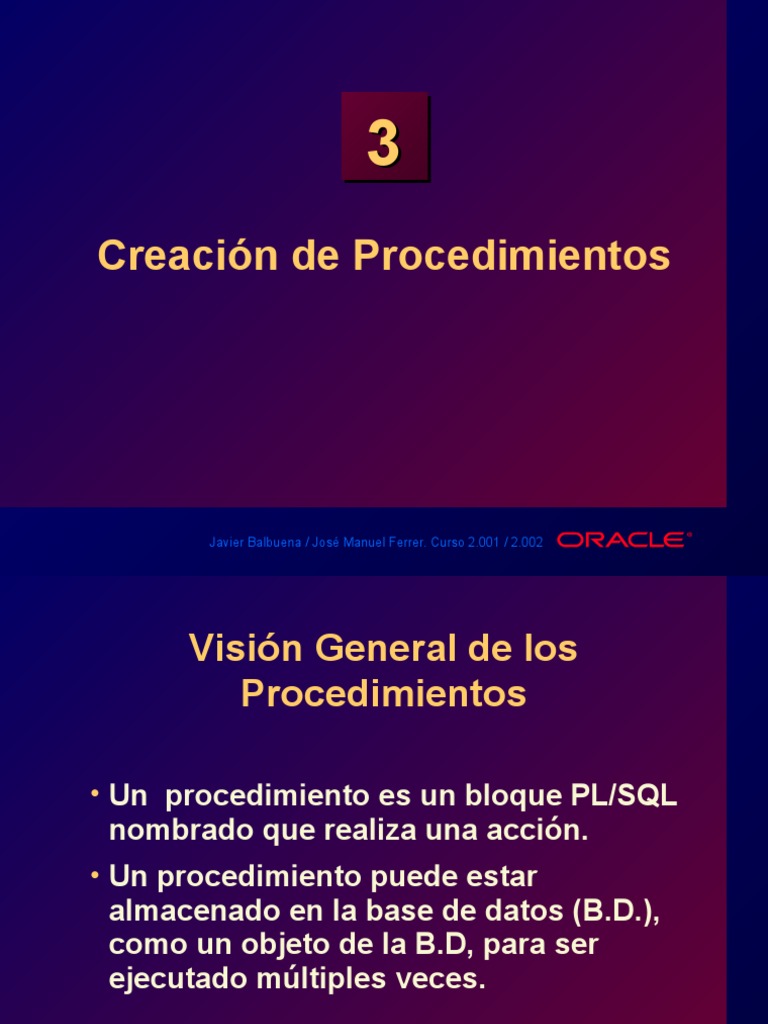 3

Creación de Procedimientos

Javier Balbuena / José Manuel Ferrer. Curso 2.001 / 2.002

ORACLE®

Visión General de los Procedimientos

• Un procedimiento es un bloque PL/SQL nombrado que realiza una acción.

• Un procedimiento puede estar almacenado en la base de datos (B.D.), como un objeto de la B.D, para ser ejecutado múltiples veces.